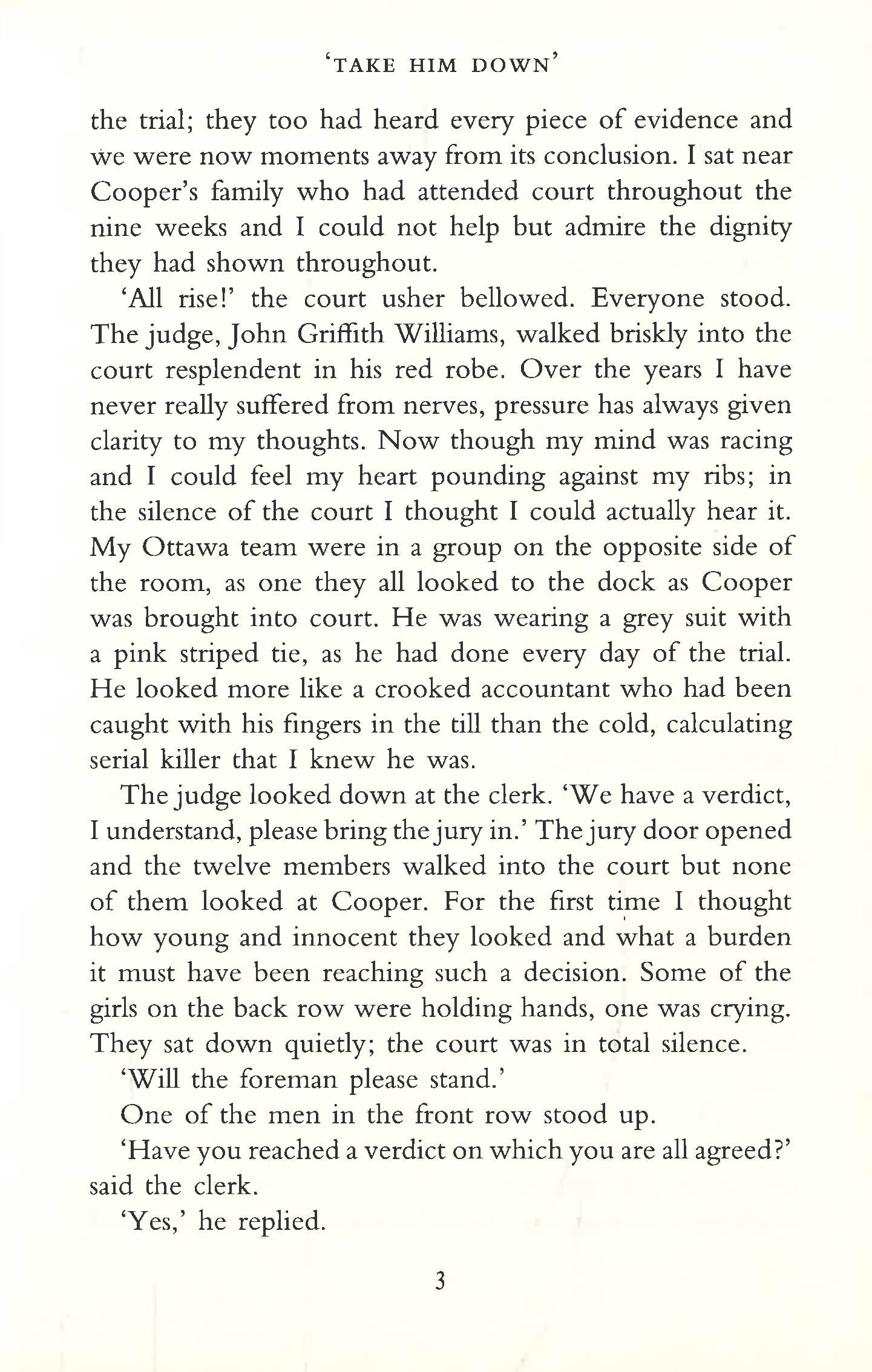 'TAKE HIM DOWN'

the trial; they too had heard every piece of evidence and we were now moments away from its conclusion. I sat near Cooper's family who had attended court throughout the nine weeks and I could not help but admire the dignity they had shown throughout.

'All rise!' the court usher bellowed. Everyone stood. The judge, John Griffith Williams, walked briskly into the court resplendent in his red robe. Over the years I have never really suffered from nerves, pressure has always given clarity to my thoughts. Now though my mind was racing and I could feel my heart pounding against my ribs; in the silence of the court I thought I could actually hear it. My Ottawa team were in a group on the opposite side of the room, as one they all looked to the dock as Cooper was brought into court. He was wearing a grey suit with a pink striped tie, as he had done every day of the trial. He looked more like a crooked accountant who had been caught with his fingers in the till than the cold, calculating serial killer that I knew he was.

The judge looked down at the clerk. 'We have a verdict, I understand, please bring the jury in.' The jury door opened and the twelve members walked into the court but none of them looked at Cooper. For the first time I thought how young and innocent they looked and what a burden it must have been reaching such a decision. Some of the girls on the back row were holding hands, one was crying. They sat down quietly; the court was in total silence.

'Will the foreman please stand.'

One of the men in the front row stood up.

'Have you reached a verdict on which you are all agreed?' said the clerk.

'Yes,' he replied.

3